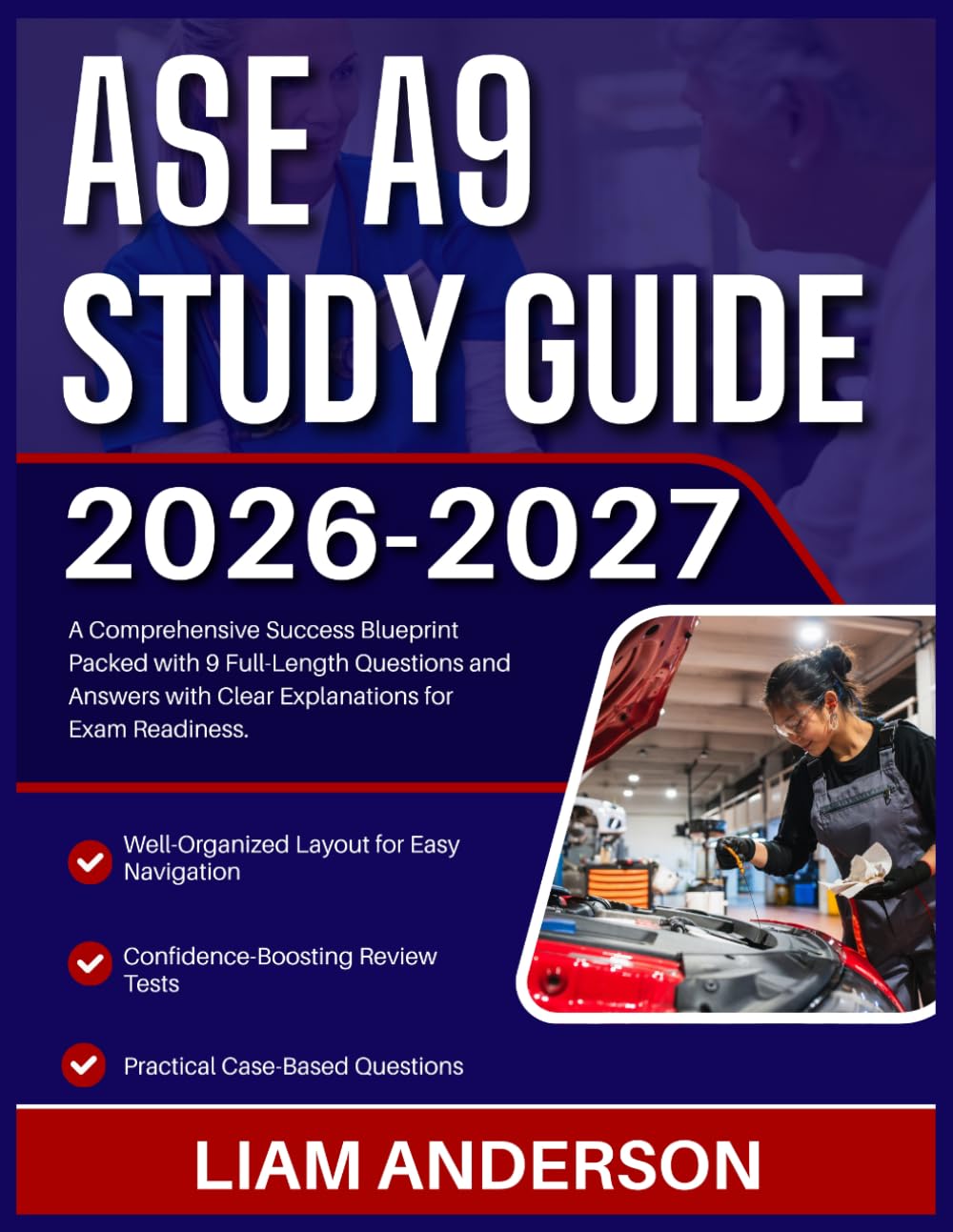 ASE A9 STUDY GUIDE

2026-2027

A Comprehensive Success Blueprint Packed with 9 Full-Length Questions and Answers with Clear Explanations for Exam Readiness.

Well-Organized Layout for Easy Navigation

Confidence-Boosting Review Tests

Practical Case-Based Questions

LIAM ANDERSON